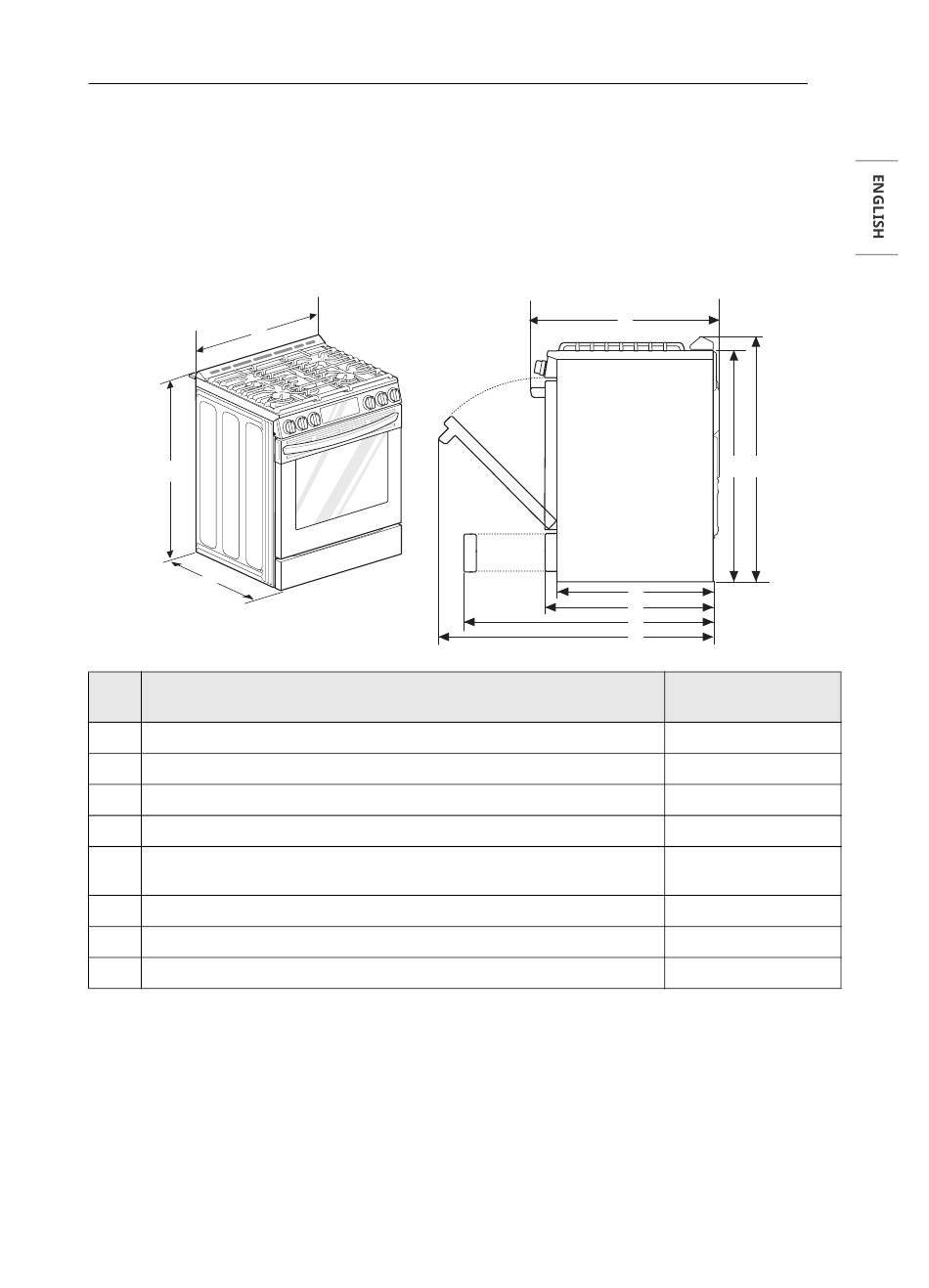 ENGLISH